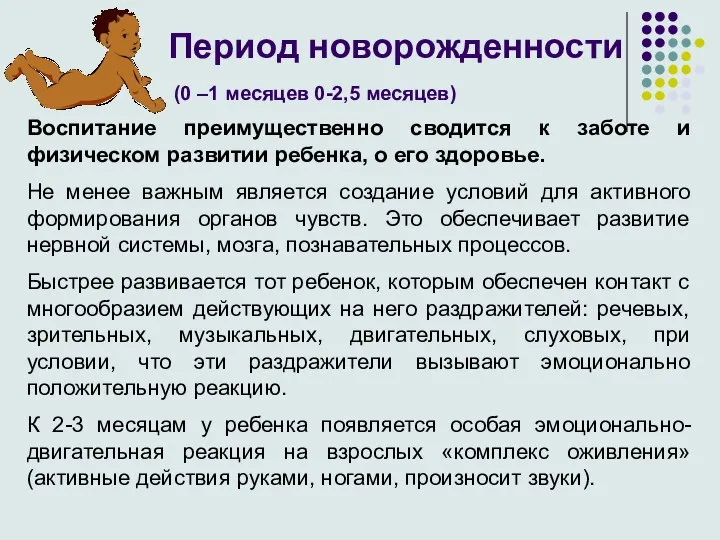 Период новорожденности

(0 –1 месяцев 0-2,5 месяцев)

Воспитание преимущественно сводится к заботе и физическом развитии ребенка, о его здоровье.

Не менее важным является создание условий для активного формирования органов чувств. Это обеспечивает развитие нервной системы, мозга, познавательных процессов.

Быстрее развивается тот ребенок, которым обеспечен контакт с многообразием действующих на него раздражителей: речевых, зрительных, музыкальных, двигательных, слуховых, при условии, что эти раздражители вызывают эмоционально положительную реакцию.

К 2-3 месяцам у ребенка появляется особая эмоционально-двигательная реакция на взрослых «комплекс оживления» (активные действия руками, ногами, произносит звуки).